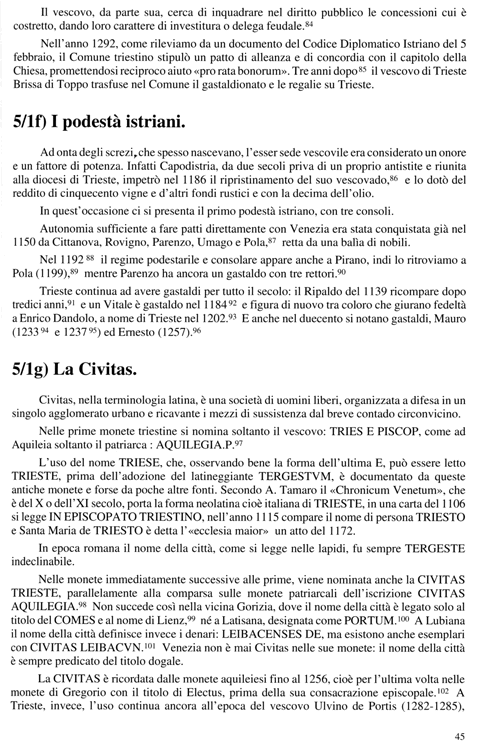 Il vescovo, da parte sua, cerca di inquadrare nel diritto pubblico le concessioni cui è costretto, dando loro carattere di investitura o delega feudale.$^{84}$

Nell'anno 1292, come rileviamo da un documento del Codice Diplomatico Istriano del 5 febbraio, il Comune triestino stipulò un patto di alleanza e di concordia con il capitolo della Chiesa, promettendosi reciproco aiuto «pro rata bonorum». Tre anni dopo$^{85}$ il vescovo di Trieste Brissa di Toppo trasfuse nel Comune il gastaldionato e le regalie su Trieste.

5/1f) I podestà istriani.

Ad onta degli screzi, che spesso nascevano, l'esser sede vescovile era considerato un onore e un fattore di potenza. Infatti Capodistria, da due secoli priva di un proprio antistite e riunita alla diocesi di Trieste, impetrò nel 1186 il ripristinamento del suo vescovado,$^{86}$ e lo dotò del reddito di cinquecento vigne e d'altri fondi rustici e con la decima dell'olio.

In quest'occasione ci si presenta il primo podestà istriano, con tre consoli.

Autonomia sufficiente a fare patti direttamente con Venezia era stata conquistata già nel 1150 da Cittanova, Rovigno, Parenzo, Umago e Pola,$^{87}$ retta da una balìa di nobili.

Nel 1192$^{88}$ il regime podestarile e consolare appare anche a Pirano, indi lo ritroviamo a Pola (1199),$^{89}$ mentre Parenzo ha ancora un gastaldo con tre rettori.$^{90}$

Trieste continua ad avere gastaldi per tutto il secolo: il Ripaldo del 1139 ricompare dopo tredici anni,$^{91}$ e un Vitale è gastaldo nel 1184$^{92}$ e figura di nuovo tra coloro che giurano fedeltà a Enrico Dandolo, a nome di Trieste nel 1202.$^{93}$ E anche nel duecento si notano gastaldi, Mauro (1233$^{94}$ e 1237$^{95}$) ed Ernesto (1257).$^{96}$

5/1g) La Civitas.

Civitas, nella terminologia latina, è una società di uomini liberi, organizzata a difesa in un singolo agglomerato urbano e ricavante i mezzi di sussistenza dal breve contado circonvicino.

Nelle prime monete triestine si nomina soltanto il vescovo: TRIES E PISCOP, come ad Aquileia soltanto il patriarca : AQUILEGIA.P.$^{97}$

L'uso del nome TRIESE, che, osservando bene la forma dell'ultima E, può essere letto TRIESTE, prima dell'adozione del latineggiante TERGESTVM, è documentato da queste antiche monete e forse da poche altre fonti. Secondo A. Tamaro il «Chronicum Venetum», che è del X o dell'XI secolo, porta la forma neolatina cioè italiana di TRIESTE, in una carta del 1106 si legge IN EPISCOPATO TRIESTINO, nell'anno 1115 compare il nome di persona TRIESTO e Santa Maria de TRIESTO è detta l'«ecclesia maior» un atto del 1172.

In epoca romana il nome della città, come si legge nelle lapidi, fu sempre TERGESTE indeclinabile.

Nelle monete immediatamente successive alle prime, viene nominata anche la CIVITAS TRIESTE, parallelamente alla comparsa sulle monete patriarcali dell'iscrizione CIVITAS AQUILEGIA.$^{98}$ Non succede così nella vicina Gorizia, dove il nome della città è legato solo al titolo del COMES e al nome di Lienz,$^{99}$ né a Latisana, designata come PORTUM.$^{100}$ A Lubiana il nome della città definisce invece i denari: LEIBACENSES DE, ma esistono anche esemplari con CIVITAS LEIBACVN.$^{101}$ Venezia non è mai Civitas nelle sue monete: il nome della città è sempre predicato del titolo dogale.

La CIVITAS è ricordata dalle monete aquileiesi fino al 1256, cioè per l'ultima volta nelle monete di Gregorio con il titolo di Electus, prima della sua consacrazione episcopale.$^{102}$ A Trieste, invece, l'uso continua ancora all'epoca del vescovo Ulvino de Portis (1282-1285),

45